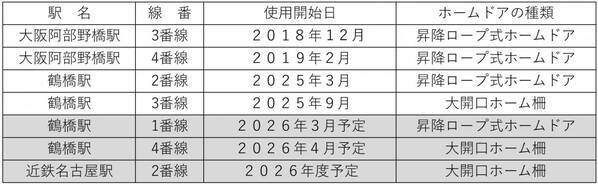 | 駅　名 | 線　番 | 使用開始日 | ホームドアの種類 |
|---|---|---|---|
| 大阪阿部野橋駅 | 3番線 | ２０１８年１２月 | 昇降ロープ式ホームドア |
| 大阪阿部野橋駅 | 4番線 | ２０１９年２月 | 昇降ロープ式ホームドア |
| 鶴橋駅 | 2番線 | ２０２５年３月 | 昇降ロープ式ホームドア |
| 鶴橋駅 | 3番線 | ２０２５年９月 | 大開口ホーム柵 |
| 鶴橋駅 | 1番線 | ２０２６年３月予定 | 昇降ロープ式ホームドア |
| 鶴橋駅 | 4番線 | ２０２６年４月予定 | 大開口ホーム柵 |
| 近鉄名古屋駅 | 2番線 | ２０２６年度予定 | 大開口ホーム柵 |